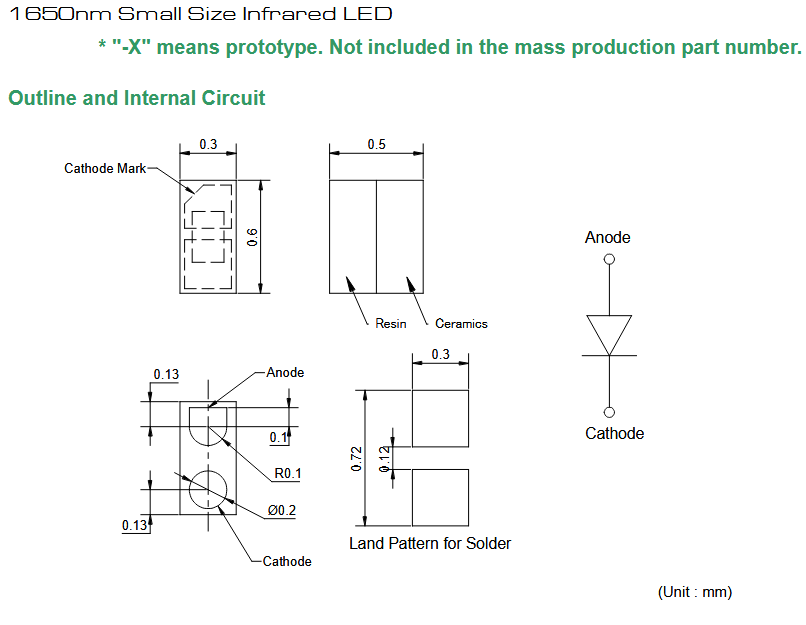 1650nm Small Size Infrared LED

* "-X" means prototype. Not included in the mass production part number.

Outline and Internal Circuit

0.3

Cathode Mark

0.6

0.5

Resin

Ceramics

Anode

Cathode

0.13

Anode

0.1

R0.1

Ø0.2

0.13

Cathode

0.3

0.72

0.12

Land Pattern for Solder

(Unit : mm)